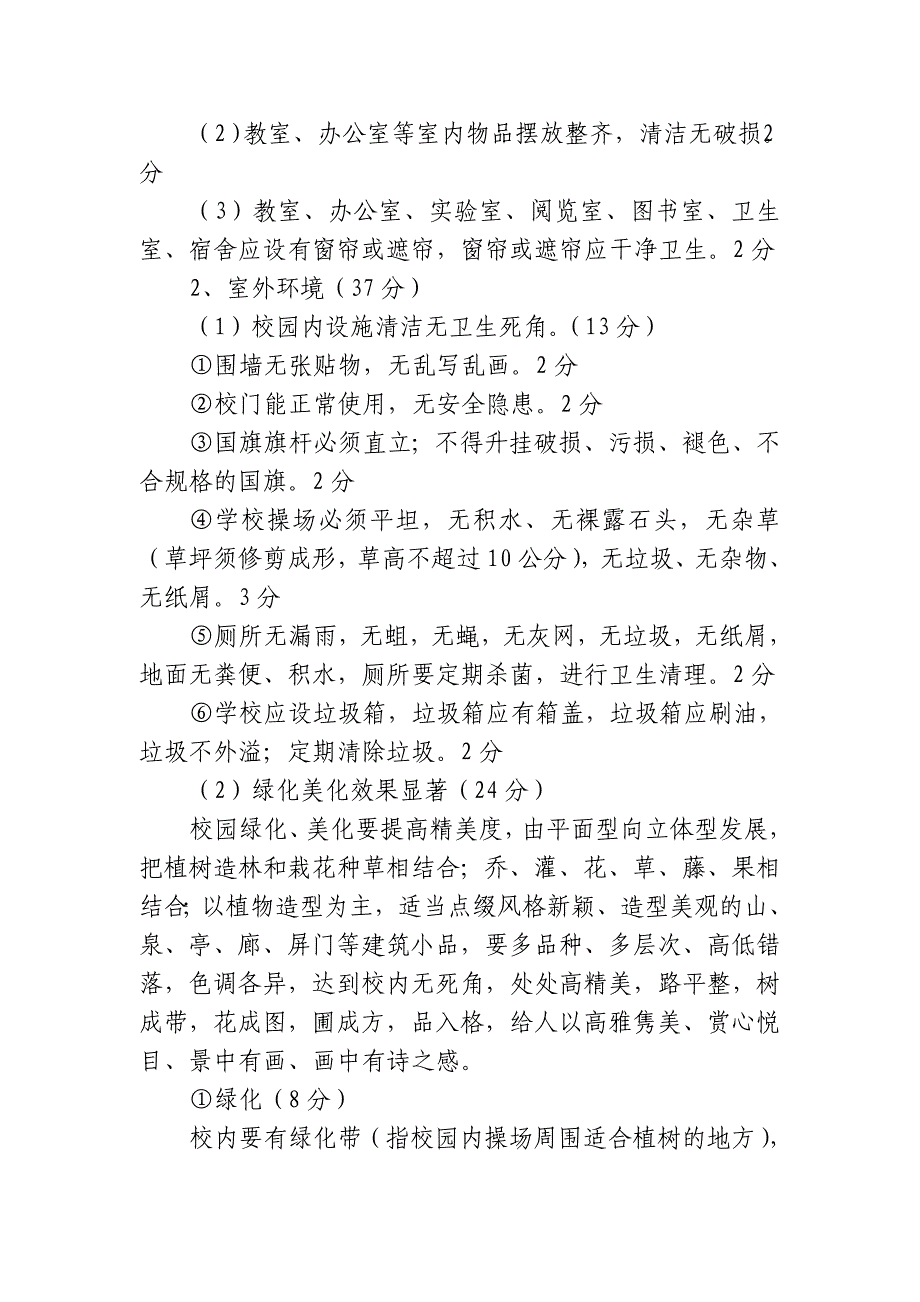 （2）教室、办公室等室内物品摆放整齐，清洁无破损2分

（3）教室、办公室、实验室、阅览室、图书室、卫生室、宿舍应设有窗帘或遮帘，窗帘或遮帘应干净卫生。2分

2、室外环境（37分）

（1）校园内设施清洁无卫生死角。（13分）

①围墙无张贴物，无乱写乱画。2分

②校门能正常使用，无安全隐患。2分

③国旗旗杆必须直立；不得升挂破损、污损、褪色、不合规格的国旗。2分

④学校操场必须平坦，无积水、无裸露石头，无杂草（草坪须修剪成形，草高不超过10公分），无垃圾、无杂物、无纸屑。3分

⑤厕所无漏雨，无蛆，无蝇，无灰网，无垃圾，无纸屑，地面无粪便、积水，厕所要定期杀菌，进行卫生清理。2分

⑥学校应设垃圾箱，垃圾箱应有箱盖，垃圾箱应刷油，垃圾不外溢；定期清除垃圾。2分

（2）绿化美化效果显著（24分）

校园绿化、美化要提高精美度，由平面型向立体型发展，把植树造林和栽花种草相结合；乔、灌、花、草、藤、果相结合;以植物造型为主，适当点缀风格新颖、造型美观的山、泉、亭、廊、屏门等建筑小品，要多品种、多层次、高低错落，色调各异，达到校内无死角，处处高精美，路平整，树成带，花成图，圃成方，品入格，给人以高雅隽美、赏心悦目、景中有画、画中有诗之感。

①绿化（8分）

校内要有绿化带（指校园内操场周围适合植树的地方），